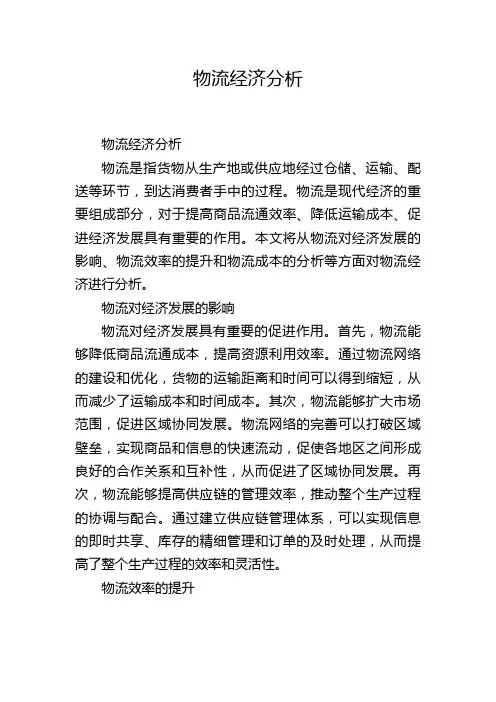 物流经济分析

物流经济分析

物流是指货物从生产地或供应地经过仓储、运输、配送等环节，到达消费者手中的过程。物流是现代经济的重要组成部分，对于提高商品流通效率、降低运输成本、促进经济发展具有重要的作用。本文将从物流对经济发展的影响、物流效率的提升和物流成本的分析等方面对物流经济进行分析。

物流对经济发展的影响

物流对经济发展具有重要的促进作用。首先，物流能够降低商品流通成本，提高资源利用效率。通过物流网络的建设和优化，货物的运输距离和时间可以得到缩短，从而减少了运输成本和时间成本。其次，物流能够扩大市场范围，促进区域协同发展。物流网络的完善可以打破区域壁垒，实现商品和信息的快速流动，促使各地区之间形成良好的合作关系和互补性，从而促进了区域协同发展。再次，物流能够提高供应链的管理效率，推动整个生产过程的协调与配合。通过建立供应链管理体系，可以实现信息的即时共享、库存的精细管理和订单的及时处理，从而提高了整个生产过程的效率和灵活性。

物流效率的提升